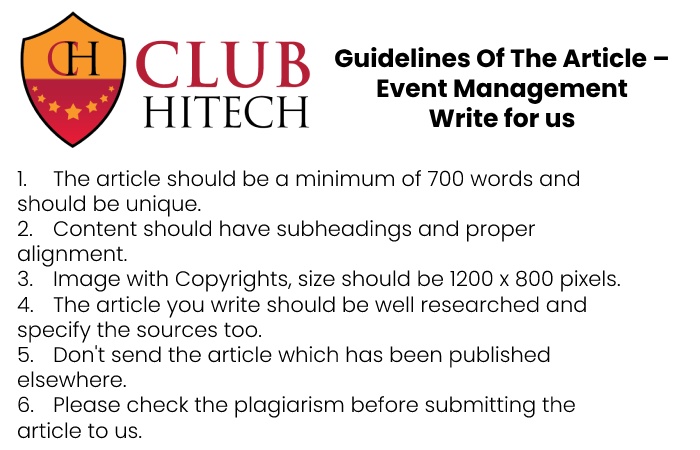 CH CLUB HITECH

Guidelines Of The Article – Event Management Write for us

1. The article should be a minimum of 700 words and should be unique.
2. Content should have subheadings and proper alignment.
3. Image with Copyrights, size should be 1200 x 800 pixels.
4. The article you write should be well researched and specify the sources too.
5. Don't send the article which has been published elsewhere.
6. Please check the plagiarism before submitting the article to us.